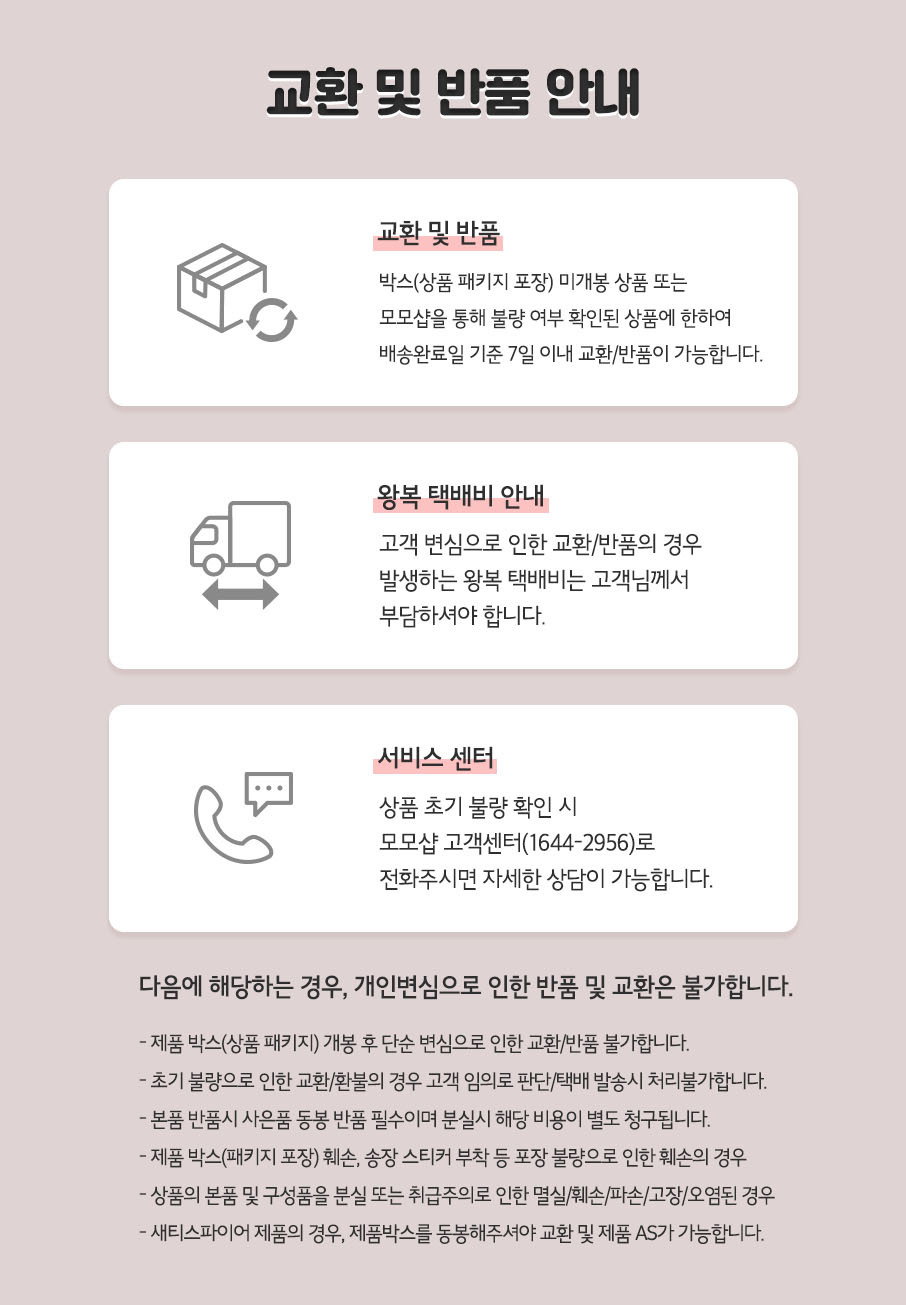 교환 및 반품 안내

교환 및 반품

박스(상품 패키지 포장) 미개봉 상품 또는
모모샵을 통해 불량 여부 확인된 상품에 한하여
배송완료일 기준 7일 이내 교환/반품이 가능합니다.

왕복 택배비 안내

고객 변심으로 인한 교환/반품의 경우
발생하는 왕복 택배비는 고객님께서
부담하셔야 합니다.

서비스 센터

상품 초기 불량 확인 시
모모샵 고객센터(1644-2956)로
전화주시면 자세한 상담이 가능합니다.

다음에 해당하는 경우, 개인변심으로 인한 반품 및 교환은 불가합니다.

- 제품 박스(상품 패키지) 개봉 후 단순 변심으로 인한 교환/반품 불가합니다.
- 초기 불량으로 인한 교환/환불의 경우 고객 임의로 판단/택배 발송시 처리불가합니다.
- 본품 반품시 사은품 동봉 반품 필수이며 분실시 해당 비용이 별도 청구됩니다.
- 제품 박스(패키지 포장) 훼손, 송장 스티커 부착 등 포장 불량으로 인한 훼손의 경우
- 상품의 본품 및 구성품을 분실 또는 취급주의로 인한 멸실/훼손/파손/고장/오염된 경우
- 새티스파이어 제품의 경우, 제품박스를 동봉해주셔야 교환 및 제품 AS가 가능합니다.